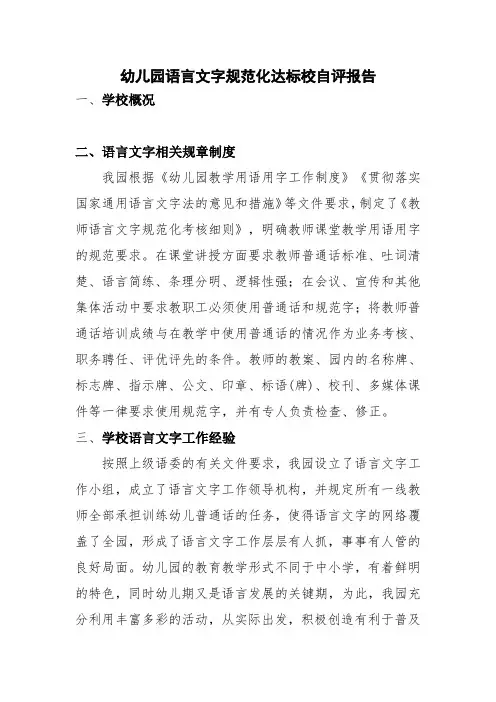 幼儿园语言文字规范化达标校自评报告

一、学校概况

二、语言文字相关规章制度

我园根据《幼儿园教学用语用字工作制度》《贯彻落实国家通用语言文字法的意见和措施》等文件要求，制定了《教师语言文字规范化考核细则》，明确教师课堂教学用语用字的规范要求。在课堂讲授方面要求教师普通话标准、吐词清楚、语言简练、条理分明、逻辑性强；在会议、宣传和其他集体活动中要求教职工必须使用普通话和规范字；将教师普通话培训成绩与在教学中使用普通话的情况作为业务考核、职务聘任、评优评先的条件。教师的教案、园内的名称牌、标志牌、指示牌、公文、印章、标语(牌)、校刊、多媒体课件等一律要求使用规范字，并有专人负责检查、修正。

三、学校语言文字工作经验

按照上级语委的有关文件要求，我园设立了语言文字工作小组，成立了语言文字工作领导机构，并规定所有一线教师全部承担训练幼儿普通话的任务，使得语言文字的网络覆盖了全园，形成了语言文字工作层层有人抓，事事有人管的良好局面。幼儿园的教育教学形式不同于中小学，有着鲜明的特色，同时幼儿期又是语言发展的关键期，为此，我园充分利用丰富多彩的活动，从实际出发，积极创造有利于普及